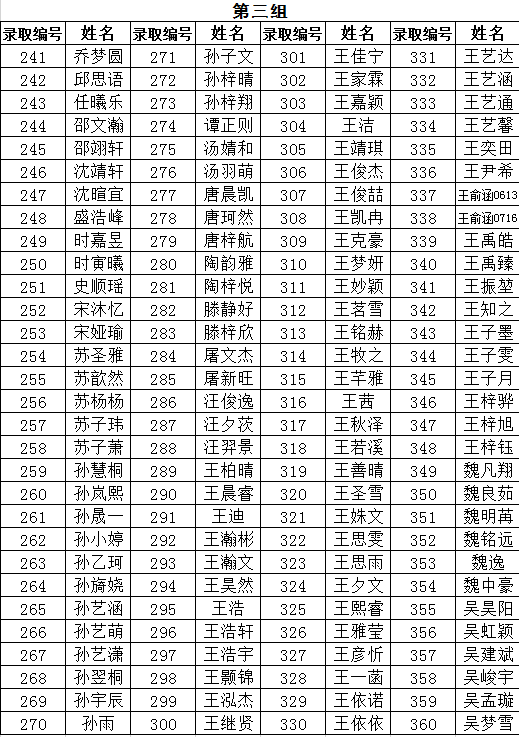 第三组

| 录取编号 | 姓名 | 录取编号 | 姓名 | 录取编号 | 姓名 | 录取编号 | 姓名 |
|---|---|---|---|---|---|---|---|
| 241 | 乔梦圆 | 271 | 孙子文 | 301 | 王佳宁 | 331 | 王艺达 |
| 242 | 邱思语 | 272 | 孙梓晴 | 302 | 王家霖 | 332 | 王艺涵 |
| 243 | 任曦乐 | 273 | 孙梓翔 | 303 | 王嘉颖 | 333 | 王艺通 |
| 244 | 邵文瀚 | 274 | 谭正则 | 304 | 王洁 | 334 | 王艺馨 |
| 245 | 邵翊轩 | 275 | 汤婧和 | 305 | 王靖琪 | 335 | 王奕田 |
| 246 | 沈靖轩 | 276 | 汤羽萌 | 306 | 王俊杰 | 336 | 王尹希 |
| 247 | 沈暄宜 | 277 | 唐晨凯 | 307 | 王俊喆 | 337 | 王俞涵0613 |
| 248 | 盛浩峰 | 278 | 唐珂然 | 308 | 王凯冉 | 338 | 王俞涵0716 |
| 249 | 时嘉昱 | 279 | 唐梓航 | 309 | 王克豪 | 339 | 王禹皓 |
| 250 | 时寅曦 | 280 | 陶韵雅 | 310 | 王梦妍 | 340 | 王禹臻 |
| 251 | 史顺瑶 | 281 | 陶梓悦 | 311 | 王妙颖 | 341 | 王振堃 |
| 252 | 宋沐忆 | 282 | 滕静好 | 312 | 王茗雪 | 342 | 王知之 |
| 253 | 宋娅瑜 | 283 | 滕梓欣 | 313 | 王铭赫 | 343 | 王子墨 |
| 254 | 苏圣雅 | 284 | 屠文杰 | 314 | 王牧之 | 344 | 王子雯 |
| 255 | 苏歆然 | 285 | 屠新旺 | 315 | 王芊雅 | 345 | 王子月 |
| 256 | 苏杨杨 | 286 | 汪俊逸 | 316 | 王茜 | 346 | 王梓骅 |
| 257 | 苏子玮 | 287 | 汪夕茨 | 317 | 王秋泽 | 347 | 王梓旭 |
| 258 | 苏子萧 | 288 | 汪羿景 | 318 | 王若溪 | 348 | 王梓钰 |
| 259 | 孙慧桐 | 289 | 王柏晴 | 319 | 王善晴 | 349 | 魏凡翔 |
| 260 | 孙岚熙 | 290 | 王晨睿 | 320 | 王圣雪 | 350 | 魏良茹 |
| 261 | 孙晟一 | 291 | 王迪 | 321 | 王姝文 | 351 | 魏明苒 |
| 262 | 孙小婷 | 292 | 王瀚彬 | 322 | 王思雯 | 352 | 魏铭远 |
| 263 | 孙乙珂 | 293 | 王瀚文 | 323 | 王思雨 | 353 | 魏逸 |
| 264 | 孙旖娆 | 294 | 王昊然 | 324 | 王夕文 | 354 | 魏中豪 |
| 265 | 孙艺涵 | 295 | 王浩 | 325 | 王熙睿 | 355 | 吴昊阳 |
| 266 | 孙艺萌 | 296 | 王浩轩 | 326 | 王雅莹 | 356 | 吴虹颖 |
| 267 | 孙艺潇 | 297 | 王浩宇 | 327 | 王彦忻 | 357 | 吴建斌 |
| 268 | 孙翌桐 | 298 | 王颢锦 | 328 | 王一菡 | 358 | 吴峻宇 |
| 269 | 孙宇辰 | 299 | 王泓杰 | 329 | 王依诺 | 359 | 吴孟璇 |
| 270 | 孙雨 | 300 | 王继贤 | 330 | 王依依 | 360 | 吴梦雪 |